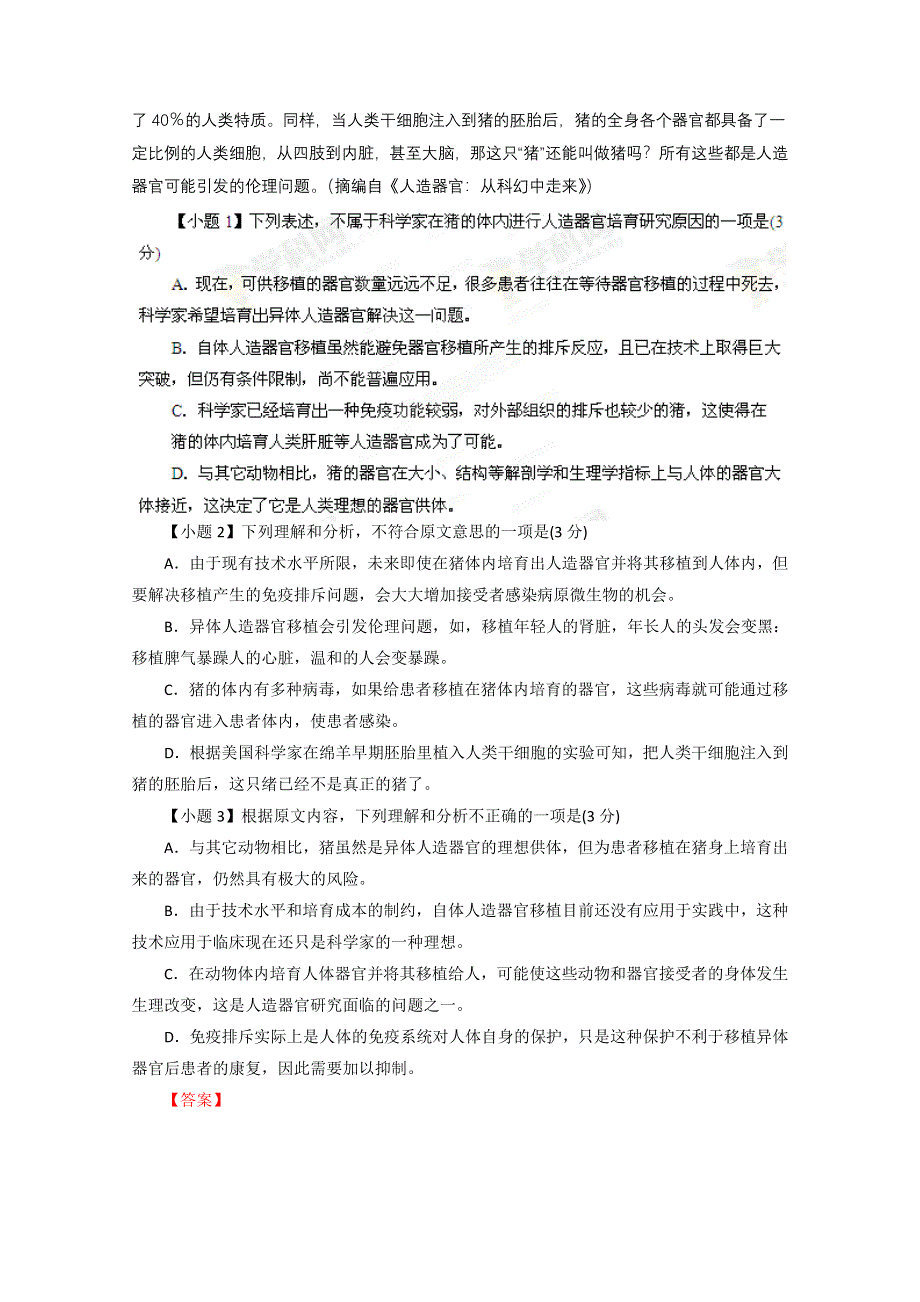 了 40％的人类特质。同样，当人类干细胞注入到猪的胚胎后，猪的全身各个器官都具备了一定比例的人类细胞，从四肢到内脏，甚至大脑，那这只“猪”还能叫做猪吗？所有这些都是人造器官可能引发的伦理问题。（摘编自《人造器官：从科幻中走来》）

【小题 1】下列表述，不属于科学家在猪的体内进行人造器官培育研究原因的一项是(3分)

A. 现在，可供移植的器官数量远远不足，很多患者往往在等待器官移植的过程中死去，科学家希望培育出异体人造器官解决这一问题。

B. 自体人造器官移植虽然能避免器官移植所产生的排斥反应，且已在技术上取得巨大突破，但仍有条件限制，尚不能普遍应用。

C. 科学家已经培育出一种免疫功能较弱，对外部组织的排斥也较少的猪，这使得在猪的体内培育人类肝脏等人造器官成为了可能。

D. 与其它动物相比，猪的器官在大小、结构等解剖学和生理学指标上与人体的器官大体接近，这决定了它是人类理想的器官供体。

【小题 2】下列理解和分析，不符合原文意思的一项是(3 分)

A．由于现有技术水平所限，未来即使在猪体内培育出人造器官并将其移植到人体内，但要解决移植产生的免疫排斥问题，会大大增加接受者感染病原微生物的机会。

B．异体人造器官移植会引发伦理问题，如，移植年轻人的肾脏，年长人的头发会变黑；移植脾气暴躁人的心脏，温和的人会变暴躁。

C．猪的体内有多种病毒，如果给患者移植在猪体内培育的器官，这些病毒就可能通过移植的器官进入患者体内，使患者感染。

D．根据美国科学家在绵羊早期胚胎里植入人类干细胞的实验可知，把人类干细胞注入到猪的胚胎后，这只绪已经不是真正的猪了。

【小题 3】根据原文内容，下列理解和分析不正确的一项是(3 分)

A．与其它动物相比，猪虽然是异体人造器官的理想供体，但为患者移植在猪身上培育出来的器官，仍然具有极大的风险。

B．由于技术水平和培育成本的制约，自体人造器官移植目前还没有应用于实践中，这种技术应用于临床现在还只是科学家的一种理想。

C．在动物体内培育人体器官并将其移植给人，可能使这些动物和器官接受者的身体发生生理改变，这是人造器官研究面临的问题之一。

D．免疫排斥实际上是人体的免疫系统对人体自身的保护，只是这种保护不利于移植异体器官后患者的康复，因此需要加以抑制。

【答案】